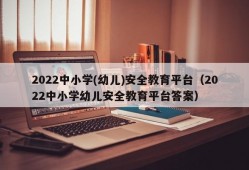 2022中小学(幼儿)安全教育平台（2022中小学幼儿安全教育平台答案）